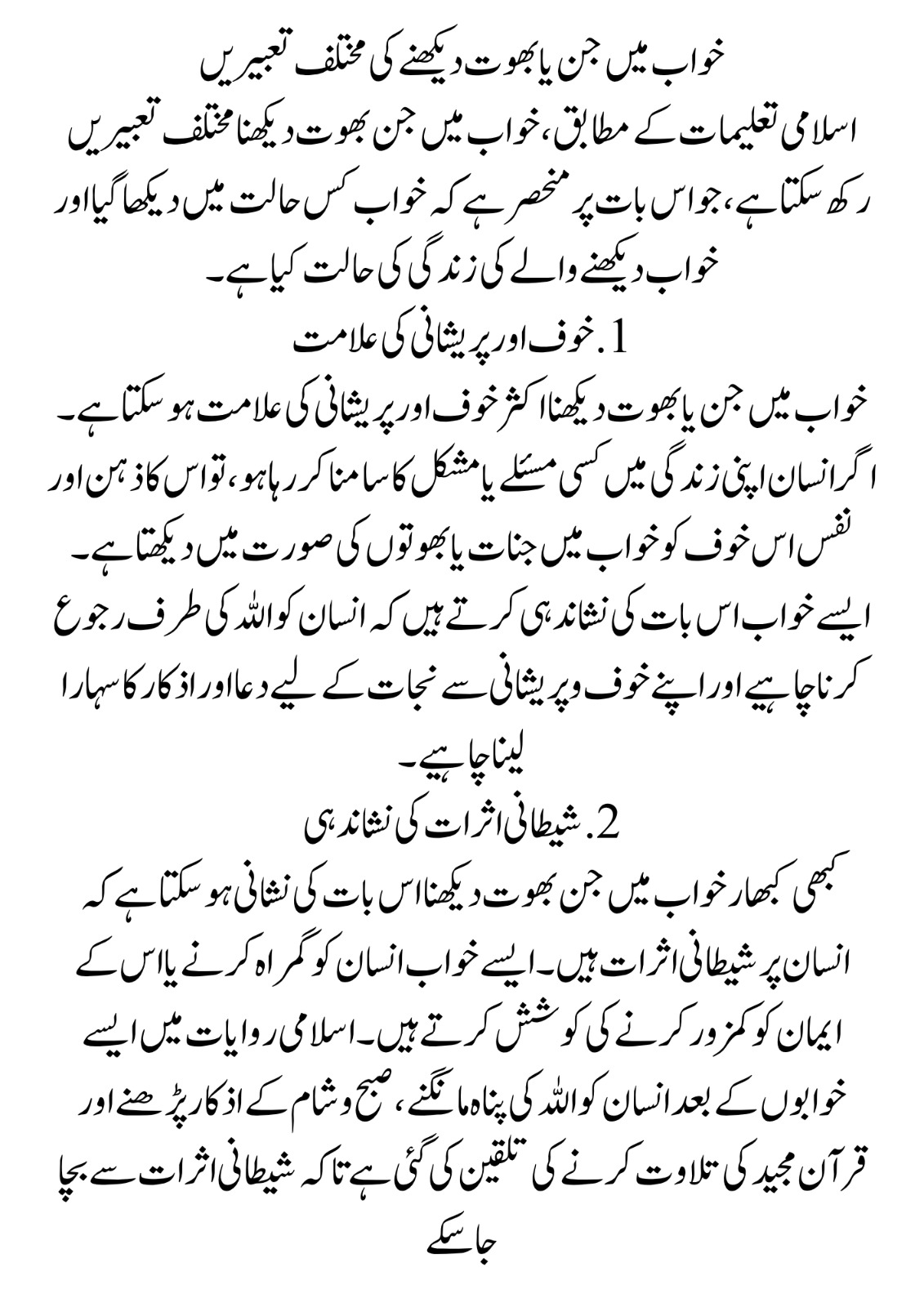 خواب میں جن یا بھوت دیکھنے کی مختلف تعبیریں

اسلامی تعلیمات کے مطابق، خواب میں جن بھوت دیکھنا مختلف تعبیریں رکھ سکتا ہے، جو اس بات پر منحصر ہے کہ خواب کس حالت میں دیکھا گیا اور خواب دیکھنے والے کی زندگی کی حالت کیا ہے۔

1. خوف اور پریشانی کی علامت

خواب میں جن یا بھوت دیکھنا اکثر خوف اور پریشانی کی علامت ہو سکتا ہے۔ اگر انسان اپنی زندگی میں کسی مسئلے یا مشکل کا سامنا کر رہا ہو، تو اس کا ذہن اور نفس اس خوف کو خواب میں جنات یا بھوتوں کی صورت میں دیکھتا ہے۔ ایسے خواب اس بات کی نشاندہی کرتے ہیں کہ انسان کو اللہ کی طرف رجوع کرنا چاہیے اور اپنے خوف و پریشانی سے نجات کے لیے دعا اور اذکار کا سہارا لینا چاہیے۔

2. شیطانی اثرات کی نشاندہی

کبھی کبھار خواب میں جن بھوت دیکھنا اس بات کی نشانی ہو سکتا ہے کہ انسان پر شیطانی اثرات ہیں۔ ایسے خواب انسان کو گمراہ کرنے یا اس کے ایمان کو کمزور کرنے کی کوشش کرتے ہیں۔ اسلامی روایات میں ایسے خوابوں کے بعد انسان کو اللہ کی پناہ مانگنے، صبح و شام کے اذکار پڑھنے اور قرآن مجید کی تلاوت کرنے کی تلقین کی گئی ہے تاکہ شیطانی اثرات سے بچا جا سکے